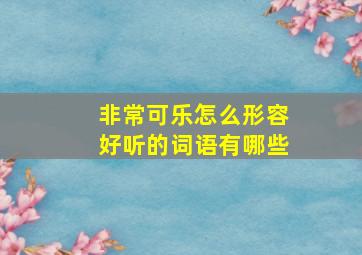 非常可乐怎么形容
好听的词语有哪些